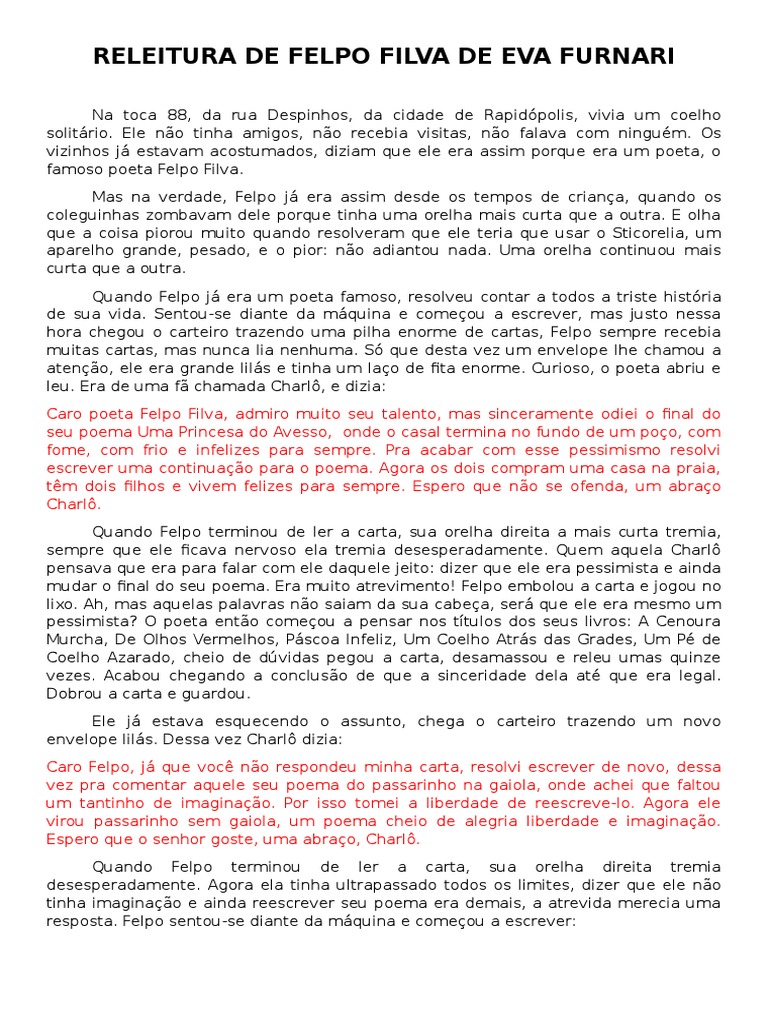 RELEITURA DE FELPO FILVA DE EVA FURNARI

Na toca 88, da rua Despinhos, da cidade de Rapidópolis, vivia um coelho solitário. Ele não tinha amigos, não recebia visitas, não falava com ninguém. Os vizinhos já estavam acostumados, diziam que ele era assim porque era um poeta, o famoso poeta Felpo Filva.

Mas na verdade, Felpo já era assim desde os tempos de criança, quando os coleguinhas zombavam dele porque tinha uma orelha mais curta que a outra. E olha que a coisa piorou muito quando resolveram que ele teria que usar o Sticorelia, um aparelho grande, pesado, e o pior: não adiantou nada. Uma orelha continuou mais curta que a outra.

Quando Felpo já era um poeta famoso, resolveu contar a todos a triste história de sua vida. Sentou-se diante da máquina e começou a escrever, mas justo nessa hora chegou o carteiro trazendo uma pilha enorme de cartas, Felpo sempre recebia muitas cartas, mas nunca lia nenhuma. Só que desta vez um envelope lhe chamou a atenção, ele era grande lilás e tinha um laço de fita enorme. Curioso, o poeta abriu e leu. Era de uma fã chamada Charlô, e dizia:

Caro poeta Felpo Filva, admiro muito seu talento, mas sinceramente odiei o final do seu poema Uma Princesa do Avesso, onde o casal termina no fundo de um poço, com fome, com frio e infelizes para sempre. Pra acabar com esse pessimismo resolvi escrever uma continuação para o poema. Agora os dois compram uma casa na praia, têm dois filhos e vivem felizes para sempre. Espero que não se ofenda, um abraço Charlô.

Quando Felpo terminou de ler a carta, sua orelha direita a mais curta tremia, sempre que ele ficava nervoso ela tremia desesperadamente. Quem aquela Charlô pensava que era para falar com ele daquele jeito: dizer que ele era pessimista e ainda mudar o final do seu poema. Era muito atrevimento! Felpo embolou a carta e jogou no lixo. Ah, mas aquelas palavras não saiam da sua cabeça, será que ele era mesmo um pessimista? O poeta então começou a pensar nos títulos dos seus livros: A Cenoura Murcha, De Olhos Vermelhos, Páscoa Infeliz, Um Coelho Atrás das Grades, Um Pé de Coelho Azarado, cheio de dúvidas pegou a carta, desamassou e releu umas quinze vezes. Acabou chegando a conclusão de que a sinceridade dela até que era legal. Dobrou a carta e guardou.

Ele já estava esquecendo o assunto, chega o carteiro trazendo um novo envelope lilás. Dessa vez Charlô dizia:

Caro Felpo, já que você não respondeu minha carta, resolvi escrever de novo, dessa vez pra comentar aquele seu poema do passarinho na gaiola, onde achei que faltou um tantinho de imaginação. Por isso tomei a liberdade de reescreve-lo. Agora ele virou passarinho sem gaiola, um poema cheio de alegria liberdade e imaginação. Espero que o senhor goste, uma abraço, Charlô.

Quando Felpo terminou de ler a carta, sua orelha direita tremia desesperadamente. Agora ela tinha ultrapassado todos os limites, dizer que ele não tinha imaginação e ainda reescrever seu poema era demais, a atrevida merecia uma resposta. Felpo sentou-se diante da máquina e começou a escrever: